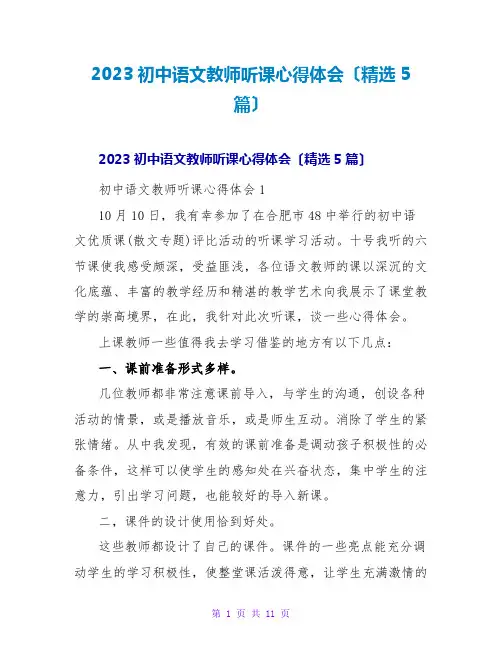 2023 初中语文教师听课心得体会〔精选 5 篇〕

2023 初中语文教师听课心得体会〔精选 5 篇〕

初中语文教师听课心得体会 1

10 月 10 日，我有幸参加了在合肥市 48 中举行的初中语文优质课(散文专题)评比活动的听课学习活动。十号我听的六节课使我感受颇深，受益匪浅，各位语文教师的课以深沉的文化底蕴、丰富的教学经历和精湛的教学艺术向我展示了课堂教学的崇高境界，在此，我针对此次听课，谈一些心得体会。

上课教师一些值得我去学习借鉴的地方有以下几点:

一、课前准备形式多样。

几位教师都非常注意课前导入，与学生的沟通，创设各种活动的情景，或是播放音乐，或是师生互动。消除了学生的紧张情绪。从中我发现，有效的课前准备是调动孩子积极性的必备条件，这样可以使学生的感知处在兴奋状态，集中学生的注意力，引出学习问题，也能较好的导入新课。

二，课件的设计使用恰到好处。

这些教师都设计了自己的课件。课件的一些亮点能充分调动学生的学习积极性，使整堂课活泼得意，让学生充满激情的

第 1 页 共 11 页